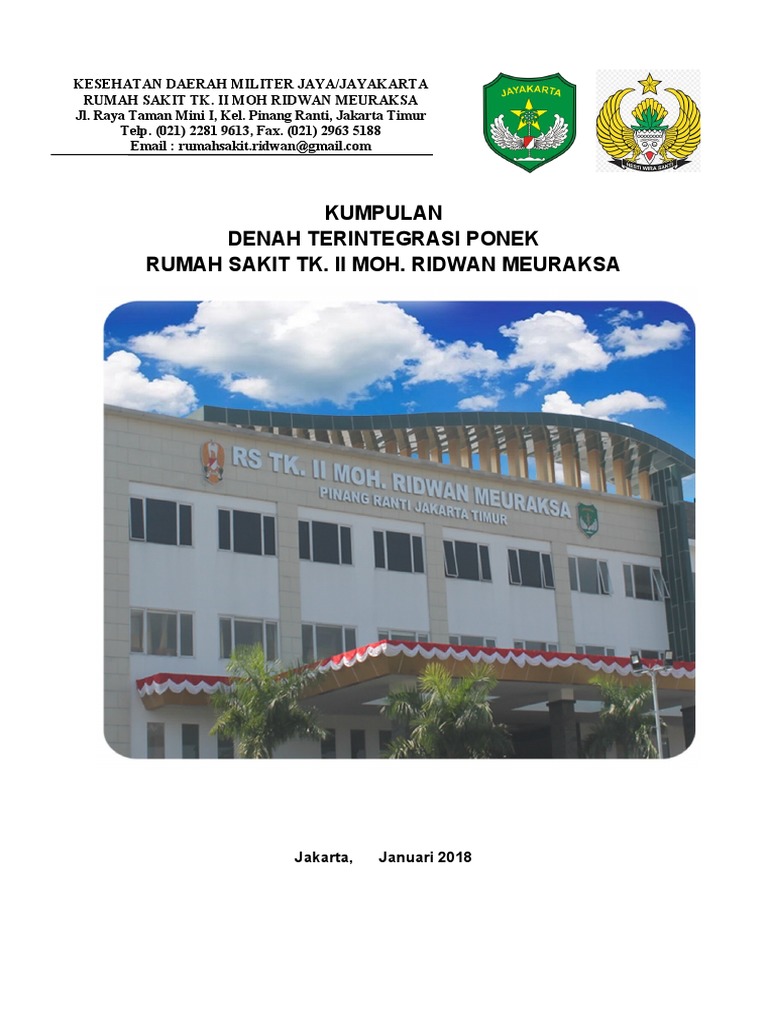 KESEHATAN DAERAH MILITER JAYA/JAYAKARTA
RUMAH SAKIT TK. II MOH RIDWAN MEURAKSA
Jl. Raya Taman Mini I, Kel. Pinang Ranti, Jakarta Timur
Telp. (021) 2281 9613, Fax. (021) 2963 5188
Email : rumahsakit.ridwan@gmail.com

JAYAKARTA

KUMPULAN
DENAH TERINTEGRASI PONEK
RUMAH SAKIT TK. II MOH. RIDWAN MEURAKSA

RS TK. II MOH. RIDWAN MEURAKSA
PINANG RANTI JAKARTA TIMUR

Jakarta, Januari 2018